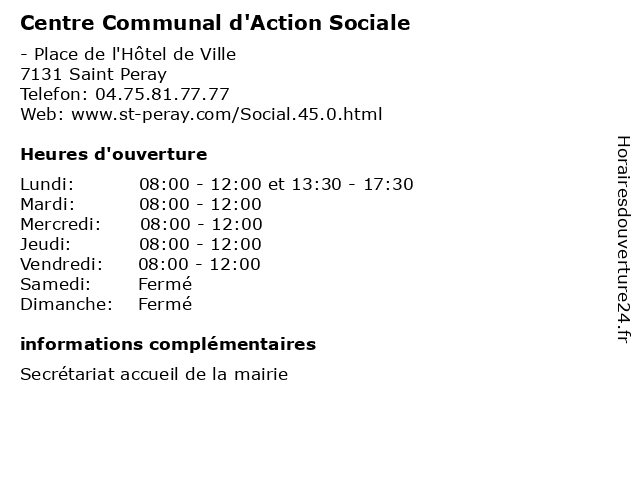 Centre Communal d'Action Sociale

- Place de l'Hôtel de Ville
7131 Saint Peray
Telefon: 04.75.81.77.77
Web: www.st-peray.com/Social.45.0.html

Heures d'ouverture

Lundi: 08:00 - 12:00 et 13:30 - 17:30
Mardi: 08:00 - 12:00
Mercredi: 08:00 - 12:00
Jeudi: 08:00 - 12:00
Vendredi: 08:00 - 12:00
Samedi: Fermé
Dimanche: Fermé

informations complémentaires

Secrétariat accueil de la mairie

Horairesdouverture24.fr